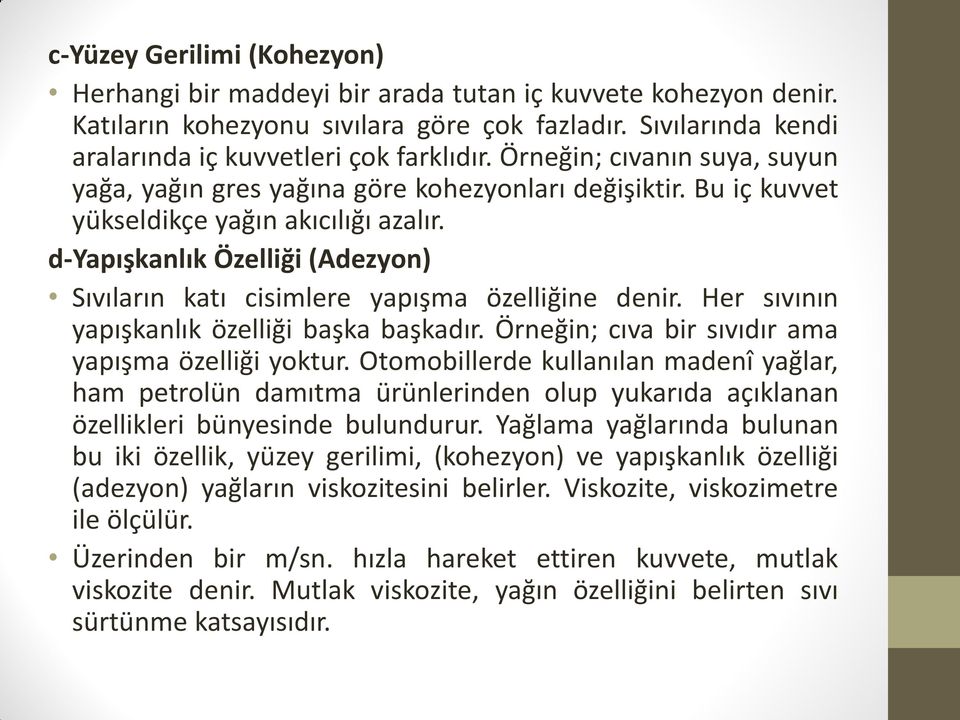 c-Yüzey Gerilimi (Kohezyon)

• Herhangi bir maddeyi bir arada tutan iç kuvvete kohezyon denir. Katıların kohezyonu sıvılara göre çok fazladır. Sıvılarında kendi aralarında iç kuvvetleri çok farklıdır. Örneğin; cıvanın suya, suyun yağa, yağın gres yağına göre kohezyonları değişiktir. Bu iç kuvvet yükseldikçe yağın akıcılığı azalır.

d-Yapışkanlık Özelliği (Adezyon)

• Sıvıların katı cisimlere yapışma özelliğine denir. Her sıvının yapışkanlık özelliği başka başkadır. Örneğin; cıva bir sıvıdır ama yapışma özelliği yoktur. Otomobillerde kullanılan madenî yağlar, ham petrolün damıtma ürünlerinden olup yukarıda açıklanan özellikleri bünyesinde bulundurur. Yağlama yağlarında bulunan bu iki özellik, yüzey gerilimi, (kohezyon) ve yapışkanlık özelliği (adezyon) yağların viskozitesini belirler. Viskozite, viskozimetre ile ölçülür.

• Üzerinden bir m/sn. hızla hareket ettiren kuvvete, mutlak viskozite denir. Mutlak viskozite, yağın özelliğini belirten sıvı sürtünme katsayısıdır.